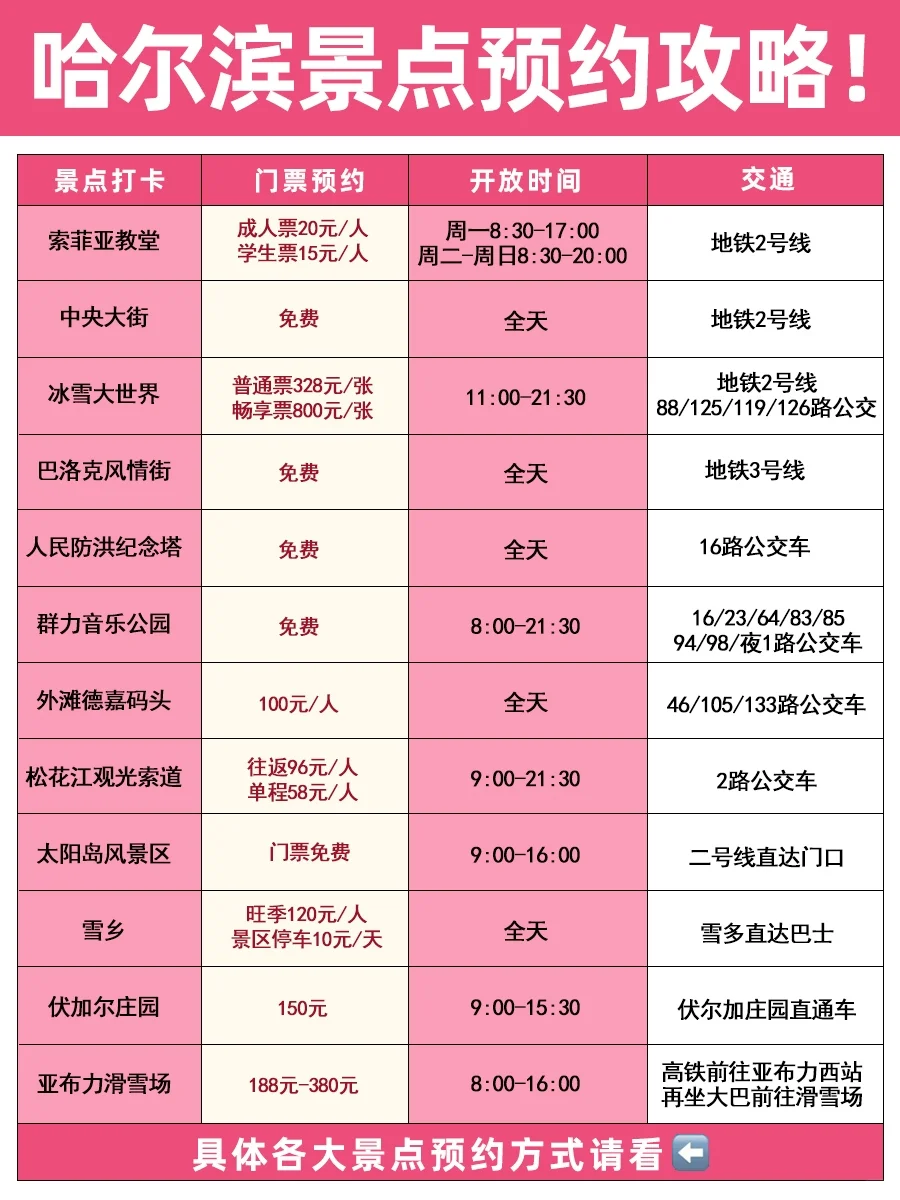 哈尔滨景点预约攻略！

| 景点打卡 | 门票预约 | 开放时间 | 交通 |
|---|---|---|---|
| 索菲亚教堂 | 成人票20元/人 学生票15元/人 | 周一8:30-17:00 周二-周日8:30-20:00 | 地铁2号线 |
| 中央大街 | 免费 | 全天 | 地铁2号线 |
| 冰雪大世界 | 普通票328元/张 畅享票800元/张 | 11:00-21:30 | 地铁2号线 88/125/119/126路公交 |
| 巴洛克风情街 | 免费 | 全天 | 地铁3号线 |
| 人民防洪纪念塔 | 免费 | 全天 | 16路公交车 |
| 群力音乐公园 | 免费 | 8:00-21:30 | 16/23/64/83/85 94/98/夜1路公交车 |
| 外滩德嘉码头 | 100元/人 | 全天 | 46/105/133路公交车 |
| 松花江观光索道 | 往返96元/人 单程58元/人 | 9:00-21:30 | 2路公交车 |
| 太阳岛风景区 | 门票免费 | 9:00-16:00 | 二号线直达门口 |
| 雪乡 | 旺季120元/人 景区停车10元/天 | 全天 | 雪多直达巴士 |
| 伏加尔庄园 | 150元 | 9:00-15:30 | 伏尔加庄园直通车 |
| 亚布力滑雪场 | 188元-380元 | 8:00-16:00 | 高铁前往亚布力西站 再坐大巴前往滑雪场 |

具体各大景点预约方式请看⬅️